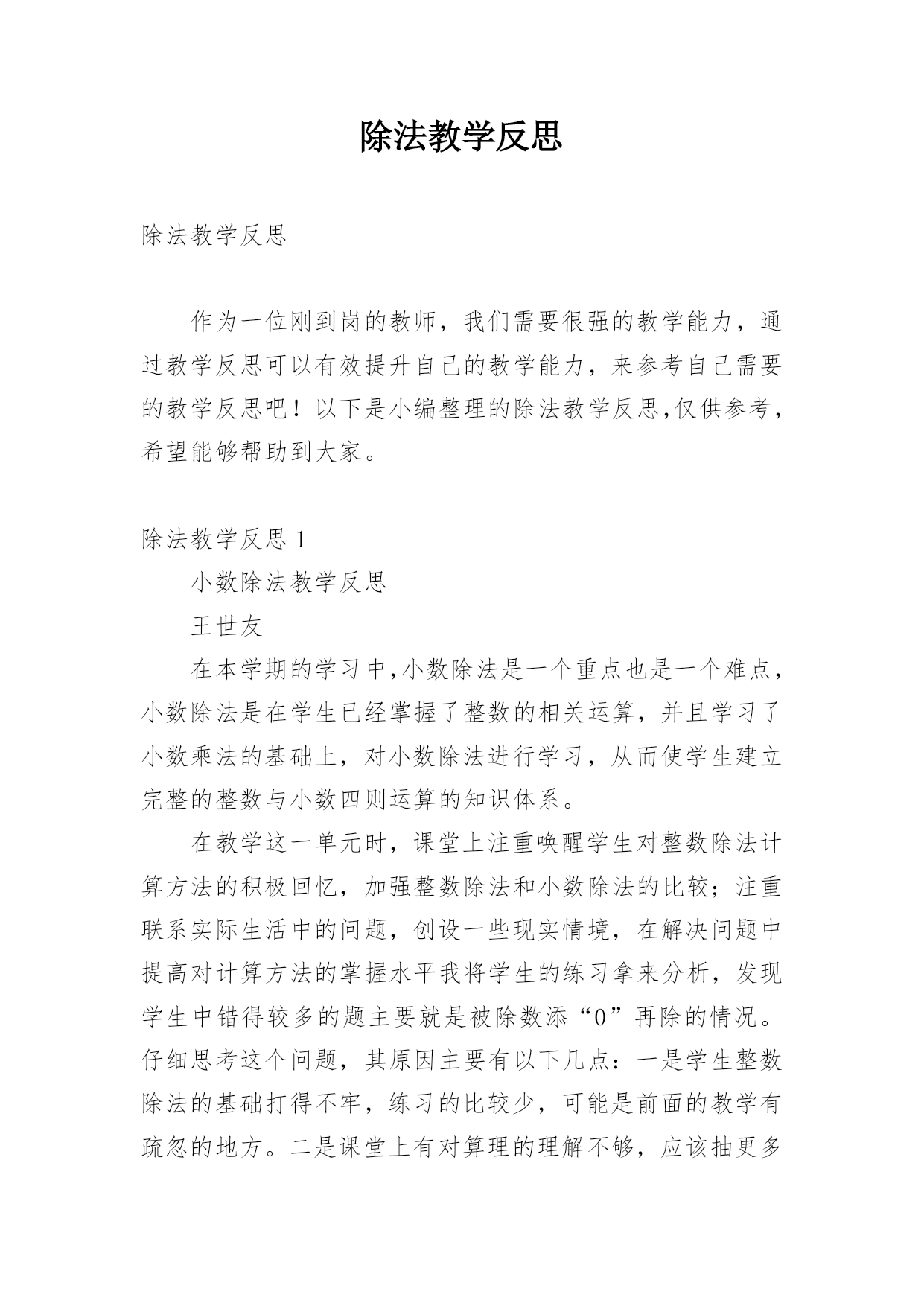 除法教学反思

除法教学反思

作为一位刚到岗的教师，我们需要很强的教学能力，通过教学反思可以有效提升自己的教学能力，来参考自己需要的教学反思吧！以下是小编整理的除法教学反思,仅供参考，希望能够帮助到大家。

除法教学反思 1

小数除法教学反思

王世友

在本学期的学习中,小数除法是一个重点也是一个难点，小数除法是在学生已经掌握了整数的相关运算，并且学习了小数乘法的基础上，对小数除法进行学习，从而使学生建立完整的整数与小数四则运算的知识体系。

在教学这一单元时，课堂上注重唤醒学生对整数除法计算方法的积极回忆，加强整数除法和小数除法的比较；注重联系实际生活中的问题，创设一些现实情境，在解决问题中提高对计算方法的掌握水平我将学生的练习拿来分析，发现学生中错得较多的题主要就是被除数添“0”再除的情况。仔细思考这个问题，其原因主要有以下几点：一是学生整数除法的基础打得不牢，练习的比较少，可能是前面的教学有疏忽的地方。二是课堂上有对算理的理解不够，应该抽更多